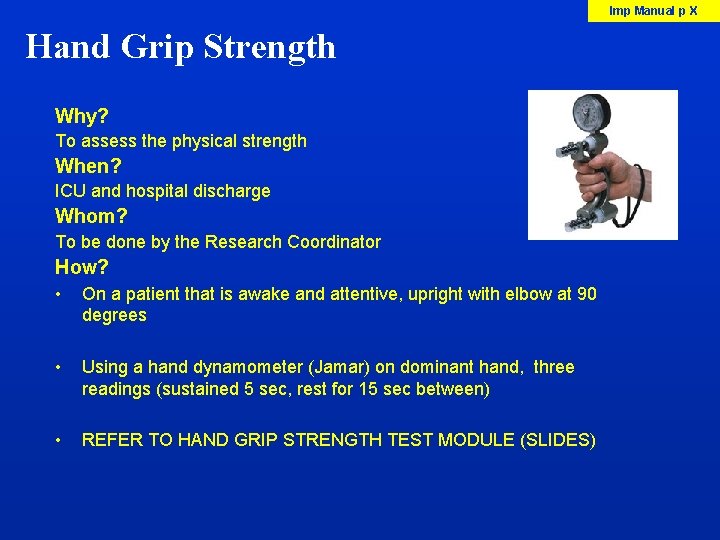 Imp Manual p X

Hand Grip Strength

Why?
To assess the physical strength
When?
ICU and hospital discharge
Whom?
To be done by the Research Coordinator
How?
• On a patient that is awake and attentive, upright with elbow at 90 degrees

• Using a hand dynamometer (Jamar) on dominant hand, three readings (sustained 5 sec, rest for 15 sec between)

• REFER TO HAND GRIP STRENGTH TEST MODULE (SLIDES)